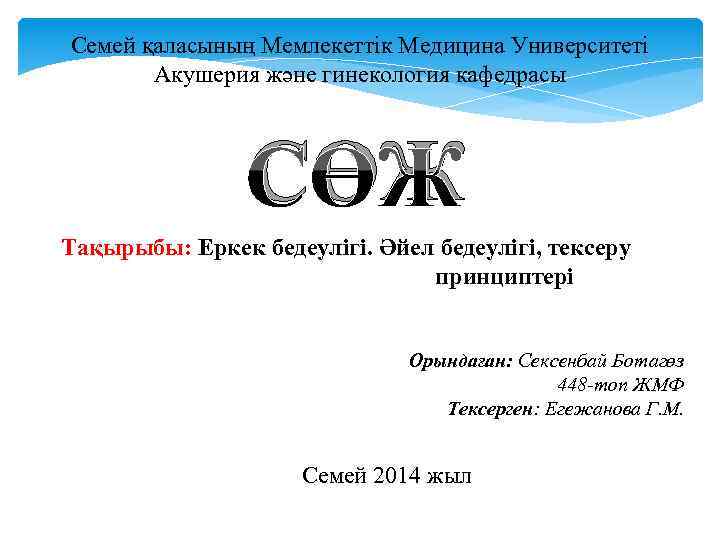 Семей қаласының Мемлекеттік Медицина Университеті
Акушерия және гинекология кафедрасы

СӨЖ

Тақырыбы: Еркек бедеулігі. Әйел бедеулігі, тексеру принциптері

Орындаған: Сексенбай Ботагөз
448-топ ЖМФ
Тексерген: Егежанова Г.М.

Семей 2014 жыл